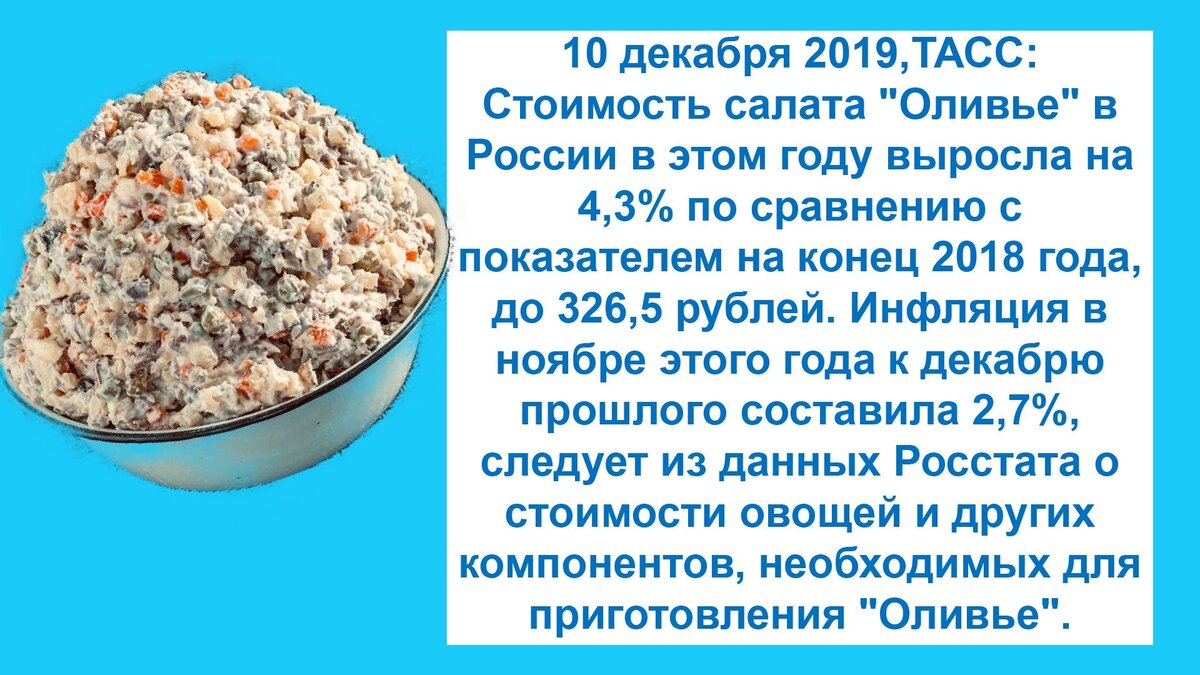 10 декабря 2019,ТАСС: Стоимость салата "Оливье" в России в этом году выросла на 4,3% по сравнению с показателем на конец 2018 года, до 326,5 рублей. Инфляция в ноябре этого года к декабрю прошлого составила 2,7%, следует из данных Росстата о стоимости овощей и других компонентов, необходимых для приготовления "Оливье".